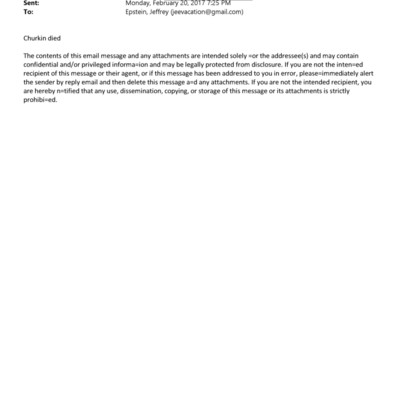 Sent: Monday, February 20, 2017 7:25 PM
To: Epstein, Jeffrey (jeevacation@gmail.com)

Churkin died

The contents of this email message and any attachments are intended solely =or the addressee(s) and may contain confidential and/or privileged informa=ion and may be legally protected from disclosure. If you are not the inten=ed recipient of this message or their agent, or if this message has been addressed to you in error, please=immediately alert the sender by reply email and then delete this message a=d any attachments. If you are not the intended recipient, you are hereby n=tified that any use, dissemination, copying, or storage of this message or its attachments is strictly prohibi=ed.